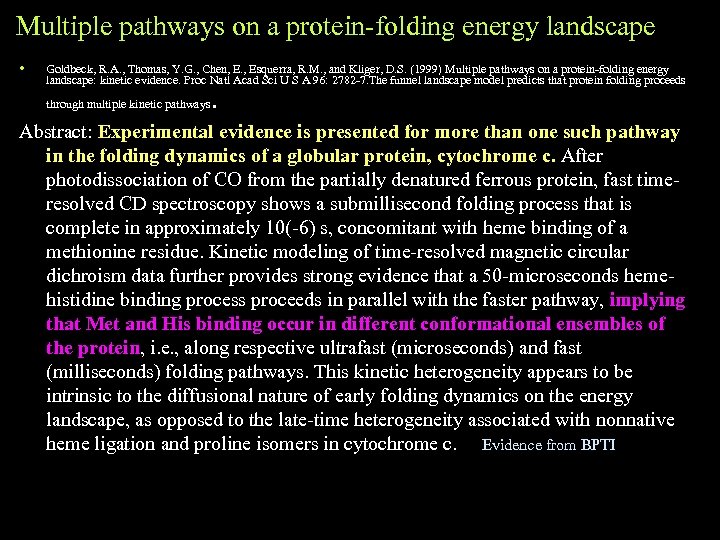 Multiple pathways on a protein-folding energy landscape

• Goldbeck, R.A., Thomas, Y.G., Chen, E., Esquerra, R.M., and Kliger, D.S. (1999) Multiple pathways on a protein-folding energy landscape: kinetic evidence. Proc Natl Acad Sci U S A 96: 2782-7.The funnel landscape model predicts that protein folding proceeds through multiple kinetic pathways.

Abstract: Experimental evidence is presented for more than one such pathway in the folding dynamics of a globular protein, cytochrome c. After photodissociation of CO from the partially denatured ferrous protein, fast time-resolved CD spectroscopy shows a submillisecond folding process that is complete in approximately 10(-6) s, concomitant with heme binding of a methionine residue. Kinetic modeling of time-resolved magnetic circular dichroism data further provides strong evidence that a 50-microseconds heme-histidine binding process proceeds in parallel with the faster pathway, implying that Met and His binding occur in different conformational ensembles of the protein, i.e., along respective ultrafast (microseconds) and fast (milliseconds) folding pathways. This kinetic heterogeneity appears to be intrinsic to the diffusional nature of early folding dynamics on the energy landscape, as opposed to the late-time heterogeneity associated with nonnative heme ligation and proline isomers in cytochrome c. Evidence from BPTI